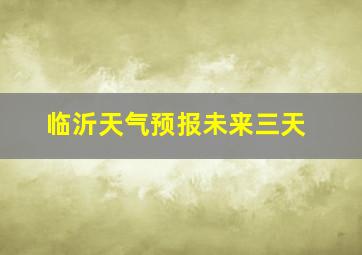 临沂天气预报未来三天